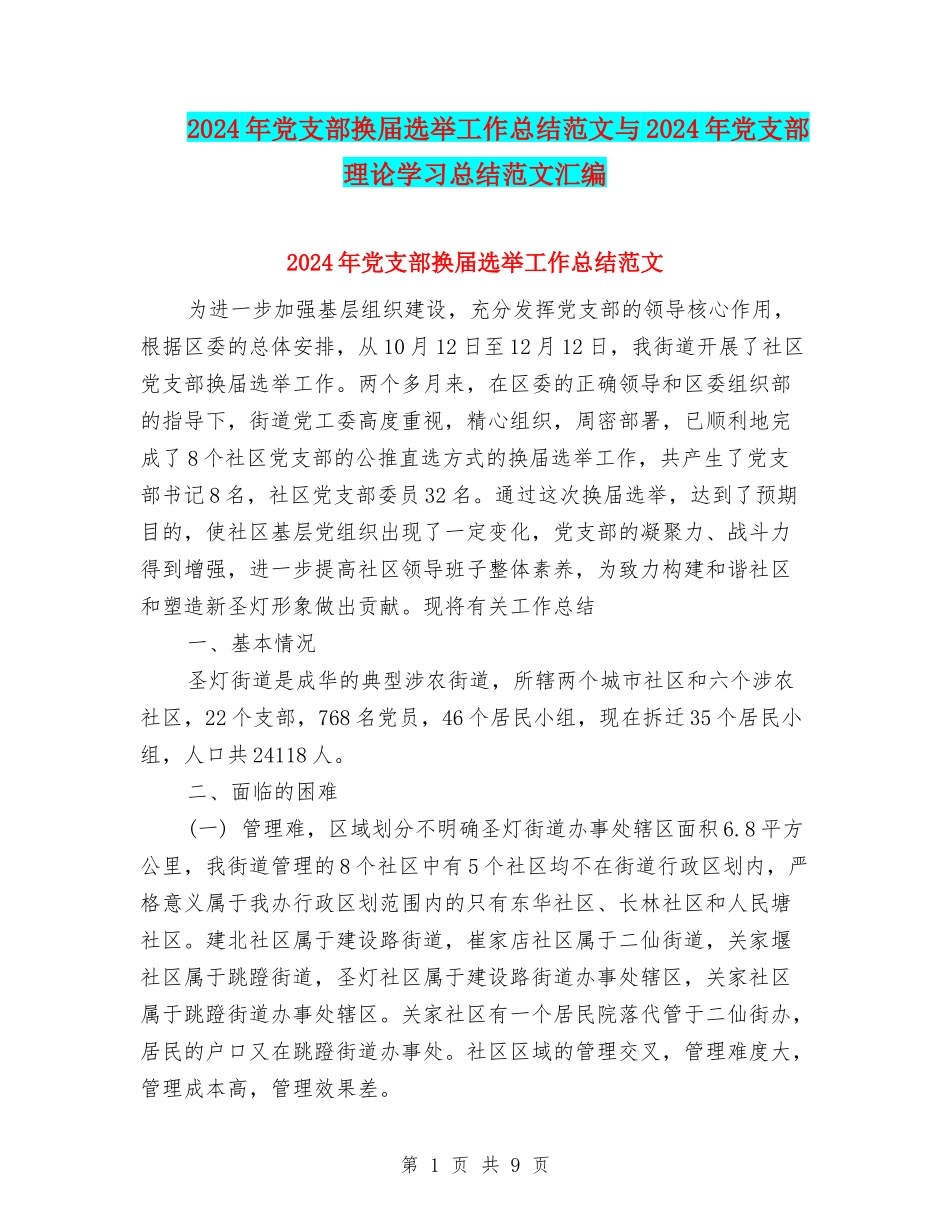 2024年党支部换届选举工作总结范文与2024年党支部理论学习总结范文汇编

2024年党支部换届选举工作总结范文

为进一步加强基层组织建设，充分发挥党支部的领导核心作用，根据区委的总体安排，从10月12日至12月12日，我街道开展了社区党支部换届选举工作。两个多月来，在区委的正确领导和区委组织部的指导下，街道党工委高度重视，精心组织，周密部署，已顺利地完成了8个社区党支部的公推直选方式的换届选举工作，共产生了党支部书记8名，社区党支部委员32名。通过这次换届选举，达到了预期目的，使社区基层党组织出现了一定变化，党支部的凝聚力、战斗力得到增强，进一步提高社区领导班子整体素养，为致力构建和谐社区和塑造新圣灯形象做出贡献。现将有关工作总结

一、基本情况

圣灯街道是成华的典型涉农街道，所辖两个城市社区和六个涉农社区，22个支部，768名党员，46个居民小组，现在拆迁35个居民小组，人口共24118人。

二、面临的困难

(一) 管理难，区域划分不明确圣灯街道办事处辖区面积6.8平方公里，我街道管理的8个社区中有5个社区均不在街道行政区划内，严格意义属于我办行政区划范围内的只有东华社区、长林社区和人民塘社区。建北社区属于建设路街道，崔家店社区属于二仙街道，关家堰社区属于跳蹬街道，圣灯社区属于建设路街道办事处辖区，关家社区属于跳蹬街道办事处辖区。关家社区有一个居民院落代管于二仙街办，居民的户口又在跳蹬街道办事处。社区区域的管理交叉，管理难度大，管理成本高，管理效果差。

第 1 页 共 9 页